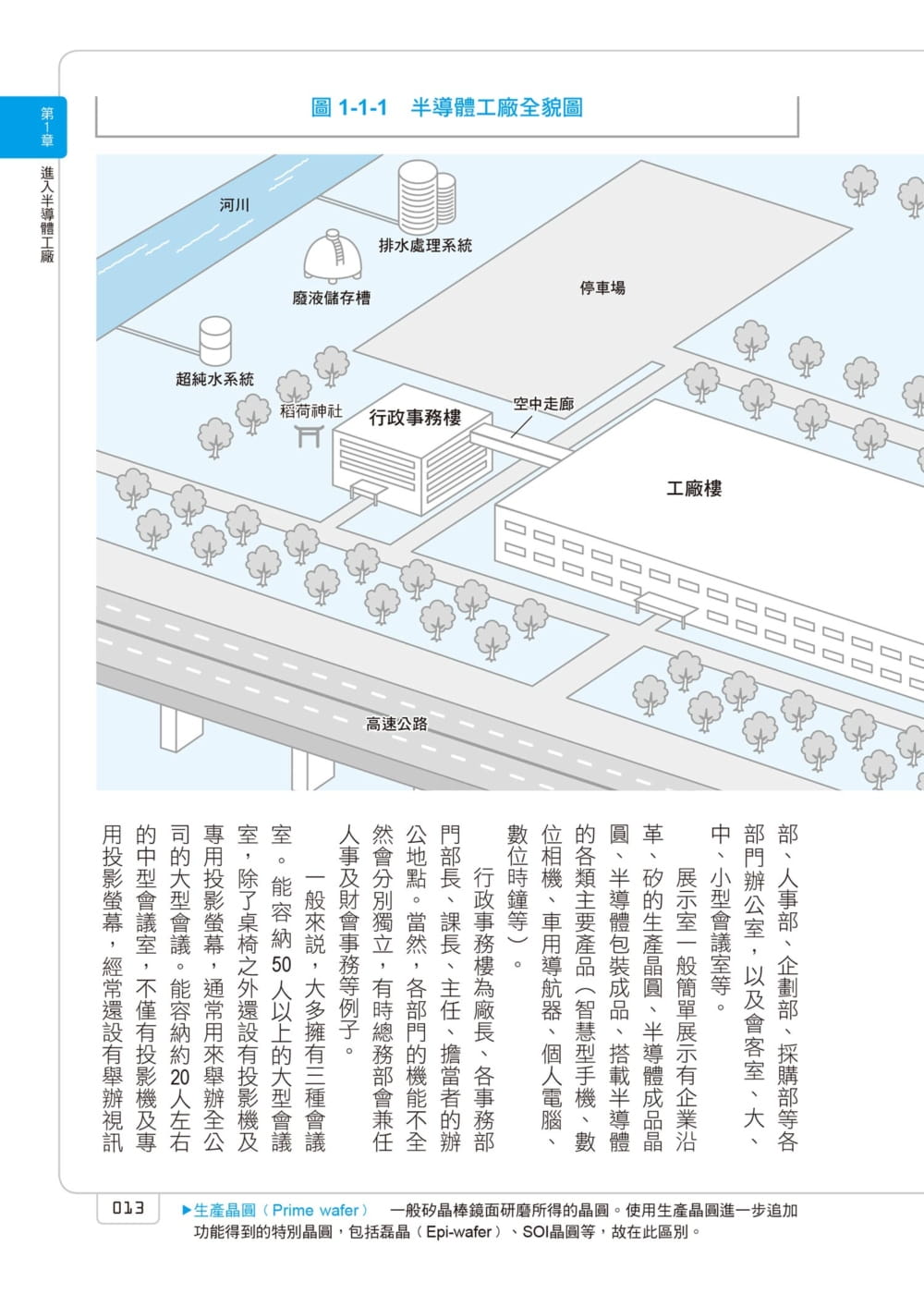 第1章
進入半導體工廠

圖 1-1-1　半導體工廠全貌圖

河川
排水處理系統
廢液儲存槽
停車場
超純水系統
稻荷神社
行政事務樓
空中走廊
工廠樓
高速公路

部、人事部、企劃部、採購部等各部門辦公室，以及會客室、大、中、小型會議室等。

展示室一般簡單展示有企業沿革、矽的生產晶圓、半導體成品晶圓、半導體包裝成品、搭載半導體的各類主要產品（智慧型手機、數位相機、車用導航器、個人電腦、數位時鐘等）。

行政事務樓為廠長、各事務部門部長、課長、主任、擔當者的辦公地點。當然，各部門的機能不全然會分別獨立，有時總務部會兼任人事及財會事務等例子。

一般來說，大多擁有三種會議室。能容納50人以上的大型會議室，除了桌椅之外還設有投影機及專用投影螢幕，通常用來舉辦全公司的大型會議。能容納約20人左右的中型會議室，不僅有投影機及專用投影螢幕，經常還設有舉辦視訊

013

▶生產晶圓（Prime wafer）　一般矽晶棒鏡面研磨所得的晶圓。使用生產晶圓進一步追加功能得到的特別晶圓，包括磊晶（Epi-wafer）、SOI晶圓等，故在此區別。